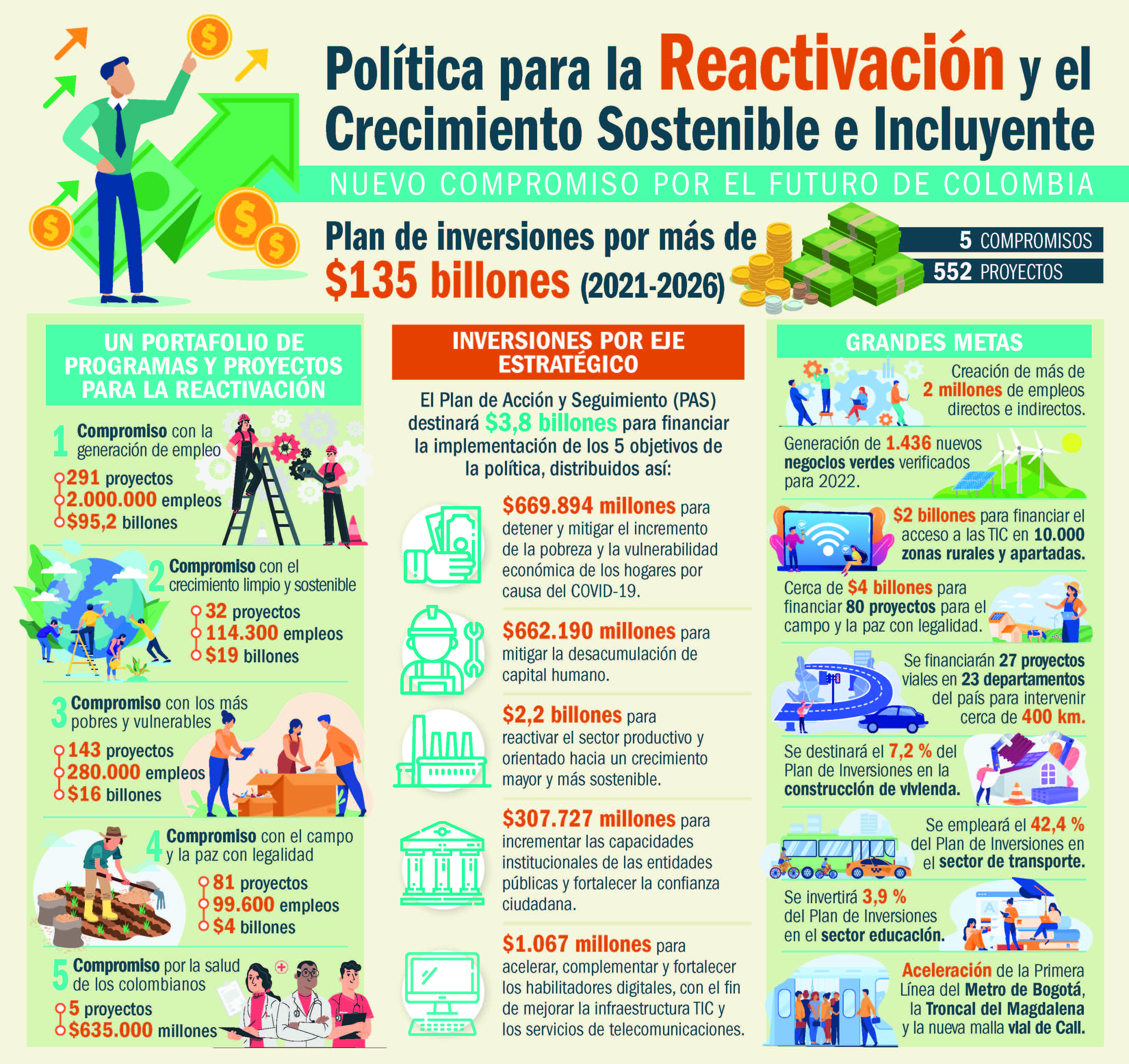 Política para la Reactivación y el Crecimiento Sostenible e Incluyente

NUEVO COMPROMISO POR EL FUTURO DE COLOMBIA

Plan de inversiones por más de $135 billones (2021-2026)

5 COMPROMISOS
552 PROYECTOS

UN PORTAFOLIO DE PROGRAMAS Y PROYECTOS PARA LA REACTIVACIÓN

1 Compromiso con la generación de empleo
291 proyectos
2.000.000 empleos
$95,2 billones

2 Compromiso con el crecimiento limpio y sostenible
32 proyectos
114.300 empleos
$19 billones

3 Compromiso con los más pobres y vulnerables
143 proyectos
280.000 empleos
$16 billones

4 Compromiso con el campo y la paz con legalidad
81 proyectos
99.600 empleos
$4 billones

5 Compromiso por la salud de los colombianos
5 proyectos
$635.000 millones

INVERSIONES POR EJE ESTRATÉGICO

El Plan de Acción y Seguimiento (PAS) destinará $3,8 billones para financiar la implementación de los 5 objetivos de la política, distribuidos así:

$669.894 millones para detener y mitigar el incremento de la pobreza y la vulnerabilidad económica de los hogares por causa del COVID-19.

$662.190 millones para mitigar la desacumulación de capital humano.

$2,2 billones para reactivar el sector productivo y orientado hacia un crecimiento mayor y más sostenible.

$307.727 millones para incrementar las capacidades institucionales de las entidades públicas y fortalecer la confianza ciudadana.

$1.067 millones para acelerar, complementar y fortalecer los habilitadores digitales, con el fin de mejorar la infraestructura TIC y los servicios de telecomunicaciones.

GRANDES METAS

Creación de más de 2 millones de empleos directos e indirectos.

Generación de 1.436 nuevos negocios verdes verificados para 2022.

$2 billones para financiar el acceso a las TIC en 10.000 zonas rurales y apartadas.

Cerca de $4 billones para financiar 80 proyectos para el campo y la paz con legalidad.

Se financiarán 27 proyectos viales en 23 departamentos del país para intervenir cerca de 400 km.

Se destinará el 7,2 % del Plan de Inversiones en la construcción de vivienda.

Se empleará el 42,4 % del Plan de Inversiones en el sector de transporte.

Se invertirá 3,9 % del Plan de Inversiones en el sector educación.

Aceleración de la Primera Línea del Metro de Bogotá, la Troncal del Magdalena y la nueva malla vial de Cali.